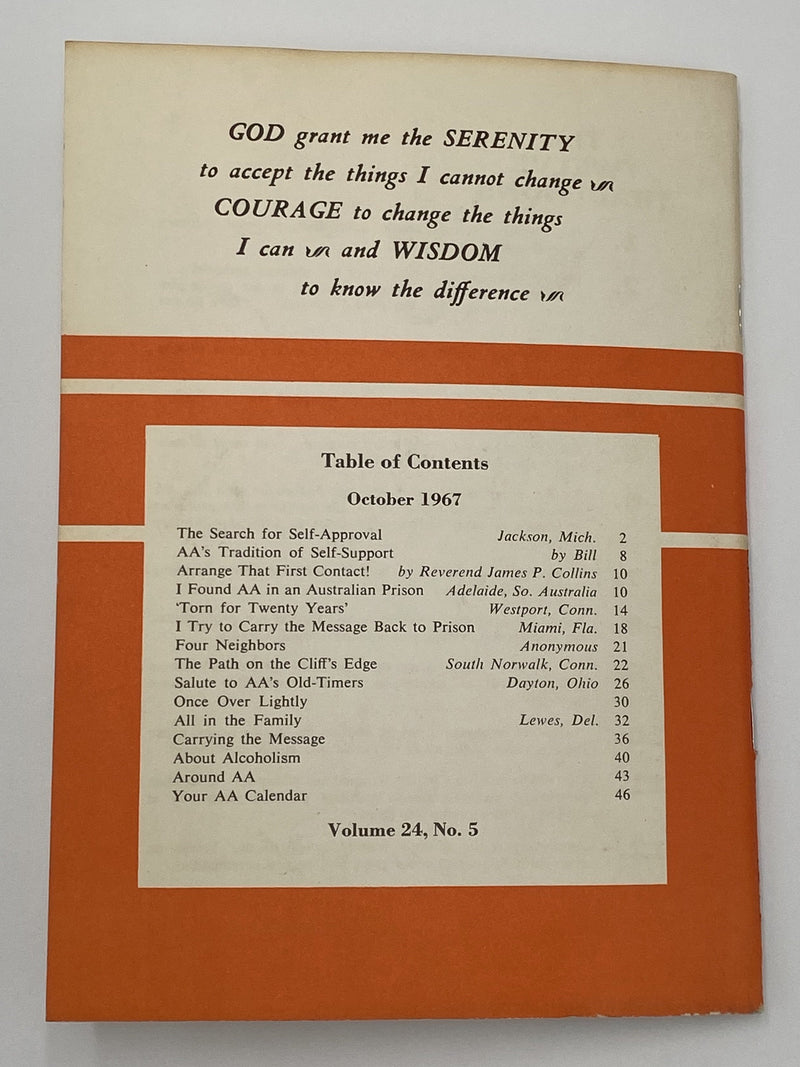 GOD grant me the SERENITY
to accept the things I cannot change
COURAGE to change the things
I can and WISDOM
to know the difference

Table of Contents

October 1967

| | | |
|---|---|---|
| The Search for Self-Approval | Jackson, Mich. | 2 |
| AA's Tradition of Self-Support | by Bill | 8 |
| Arrange That First Contact! | by Reverend James P. Collins | 10 |
| I Found AA in an Australian Prison | Adelaide, So. Australia | 10 |
| 'Torn for Twenty Years' | Westport, Conn. | 14 |
| I Try to Carry the Message Back to Prison | Miami, Fla. | 18 |
| Four Neighbors | Anonymous | 21 |
| The Path on the Cliff's Edge | South Norwalk, Conn. | 22 |
| Salute to AA's Old-Timers | Dayton, Ohio | 26 |
| Once Over Lightly | | 30 |
| All in the Family | Lewes, Del. | 32 |
| Carrying the Message | | 36 |
| About Alcoholism | | 40 |
| Around AA | | 43 |
| Your AA Calendar | | 46 |

Volume 24, No. 5